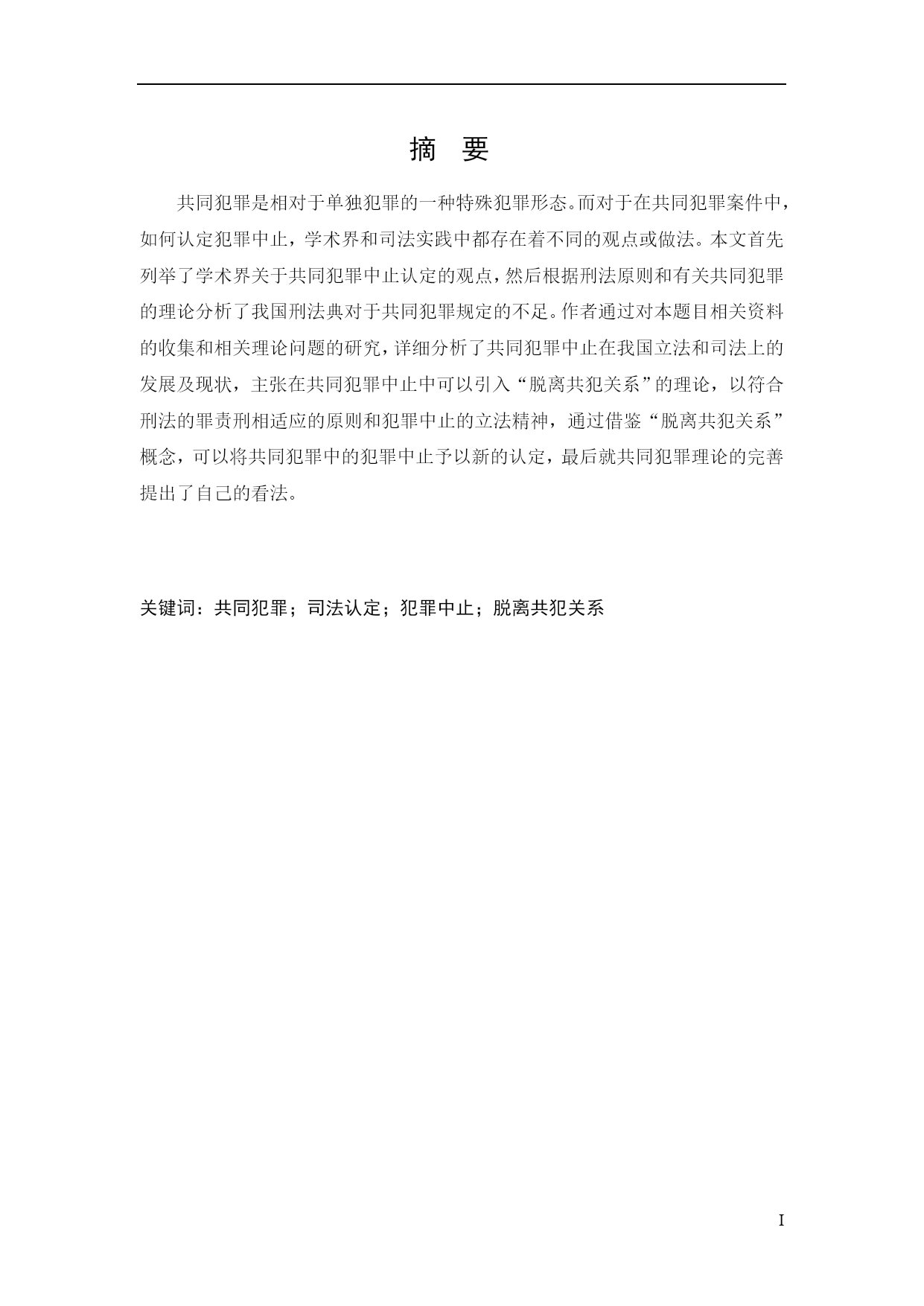 摘　要

共同犯罪是相对于单独犯罪的一种特殊犯罪形态。而对于在共同犯罪案件中，如何认定犯罪中止，学术界和司法实践中都存在着不同的观点或做法。本文首先列举了学术界关于共同犯罪中止认定的观点，然后根据刑法原则和有关共同犯罪的理论分析了我国刑法典对于共同犯罪规定的不足。作者通过对本题目相关资料的收集和相关理论问题的研究，详细分析了共同犯罪中止在我国立法和司法上的发展及现状，主张在共同犯罪中止中可以引入“脱离共犯关系”的理论，以符合刑法的罪责刑相适应的原则和犯罪中止的立法精神，通过借鉴“脱离共犯关系”概念，可以将共同犯罪中的犯罪中止予以新的认定，最后就共同犯罪理论的完善提出了自己的看法。

关键词：共同犯罪；司法认定；犯罪中止；脱离共犯关系

I